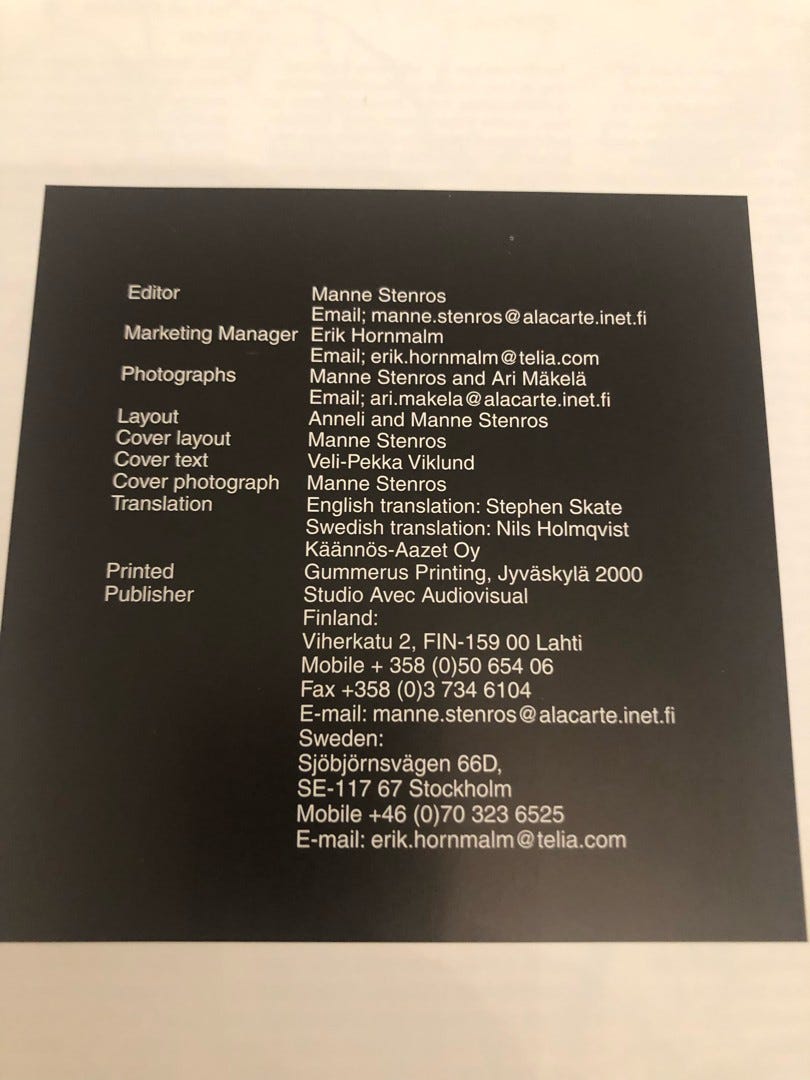 Editor
Manne Stenros
Email; manne.stenros@alacarte.inet.fi

Marketing Manager
Erik Hornmalm
Email; erik.hornmalm@telia.com

Photographs
Manne Stenros and Ari Mäkelä
Email; ari.makela@alacarte.inet.fi

Layout
Anneli and Manne Stenros

Cover layout
Manne Stenros

Cover text
Veli-Pekka Viklund

Cover photograph
Manne Stenros

Translation
English translation: Stephen Skate
Swedish translation: Nils Holmqvist
Käännös-Aazet Oy

Printed
Gummerus Printing, Jyväskylä 2000

Publisher
Studio Avec Audiovisual
Finland:
Viherkatu 2, FIN-159 00 Lahti
Mobile + 358 (0)50 654 06
Fax +358 (0)3 734 6104
E-mail: manne.stenros@alacarte.inet.fi
Sweden:
Sjöbjörnsvägen 66D,
SE-117 67 Stockholm
Mobile +46 (0)70 323 6525
E-mail: erik.hornmalm@telia.com